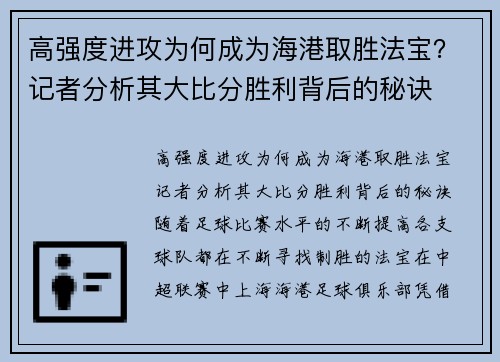 高强度进攻为何成为海港取胜法宝？记者分析其大比分胜利背后的秘诀

高强度进攻为何成为海港取胜法宝记者分析其大比分胜利背后的秘诀随着足球比赛水平的不断提高各支球队都在不断寻找制胜的法宝在中超联赛中上海海港足球俱乐部凭借